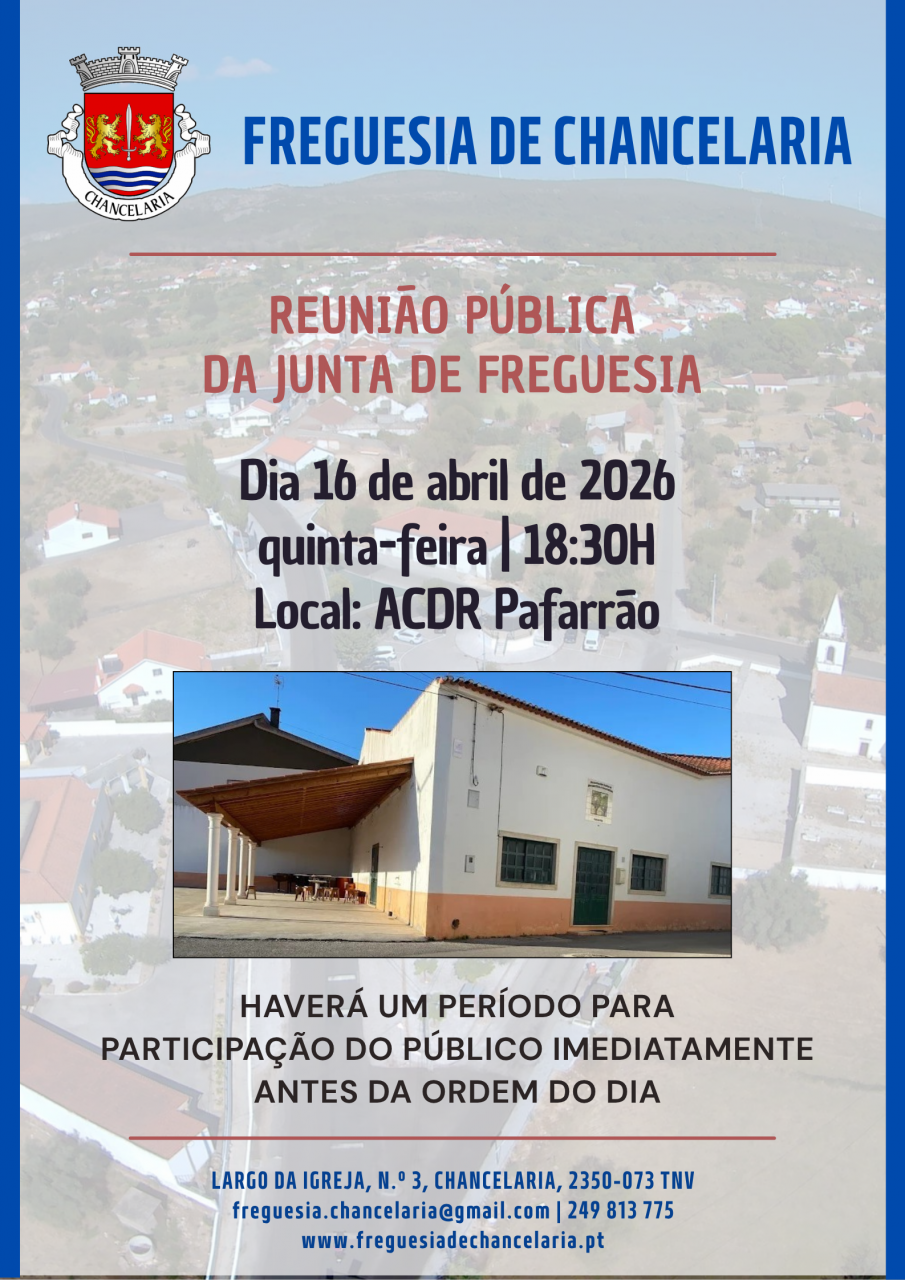 CHANCELARIA

FREGUESIA DE CHANCELARIA

REUNIÃO PÚBLICA
DA JUNTA DE FREGUESIA

Dia 16 de abril de 2026
quinta-feira | 18:30H
Local: ACDR Pafarrão

HAVERÁ UM PERÍODO PARA PARTICIPAÇÃO DO PÚBLICO IMEDIATAMENTE ANTES DA ORDEM DO DIA

LARGO DA IGREJA, N.º 3, CHANCELARIA, 2350-073 TNV
freguesia.chancelaria@gmail.com | 249 813 775
www.freguesiadechancelaria.pt